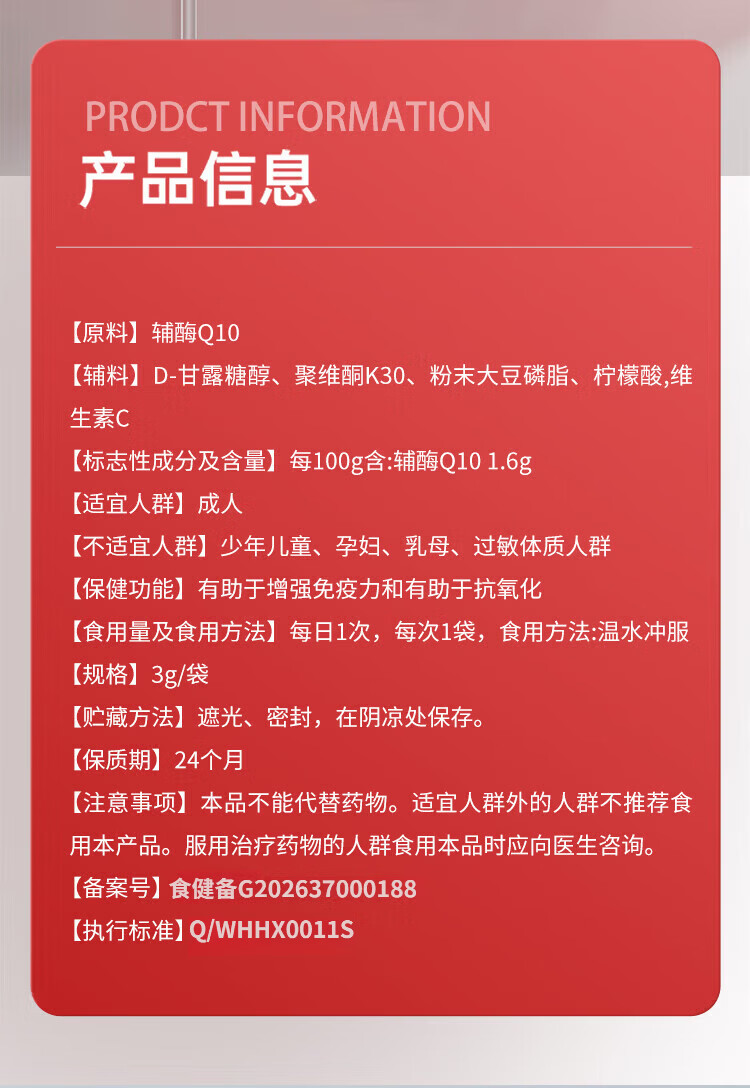 PRODCT INFORMATION
产品信息

【原料】辅酶Q10
【辅料】D-甘露糖醇、聚维酮K30、粉末大豆磷脂、柠檬酸,维生素C
【标志性成分及含量】每100g含:辅酶Q10 1.6g
【适宜人群】成人
【不适宜人群】少年儿童、孕妇、乳母、过敏体质人群
【保健功能】有助于增强免疫力和有助于抗氧化
【食用量及食用方法】每日1次，每次1袋，食用方法:温水冲服
【规格】3g/袋
【贮藏方法】遮光、密封，在阴凉处保存。
【保质期】24个月
【注意事项】本品不能代替药物。适宜人群外的人群不推荐食用本产品。服用治疗药物的人群食用本品时应向医生咨询。
【备案号】食健备G202637000188
【执行标准】Q/WHHX0011S